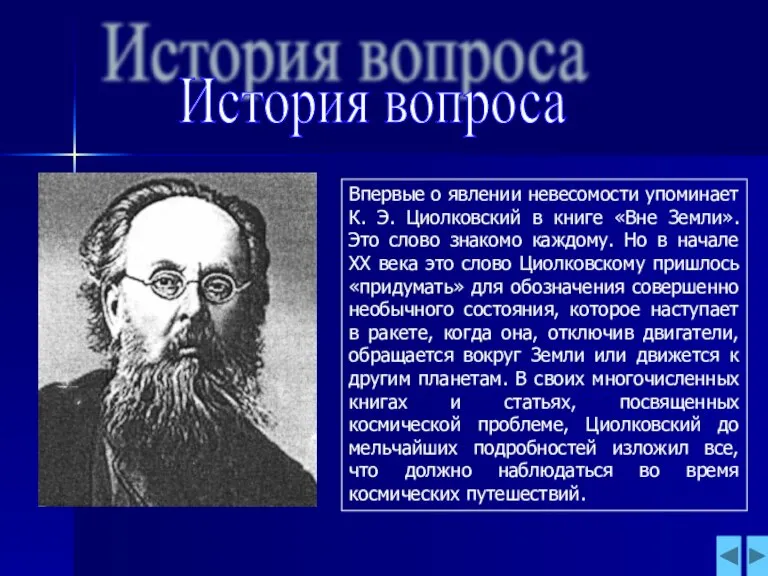 История вопроса
История вопроса

Впервые о явлении невесомости упоминает К. Э. Циолковский в книге «Вне Земли». Это слово знакомо каждому. Но в начале XX века это слово Циолковскому пришлось «придумать» для обозначения совершенно необычного состояния, которое наступает в ракете, когда она, отключив двигатели, обращается вокруг Земли или движется к другим планетам. В своих многочисленных книгах и статьях, посвященных космической проблеме, Циолковский до мельчайших подробностей изложил все, что должно наблюдаться во время космических путешествий.